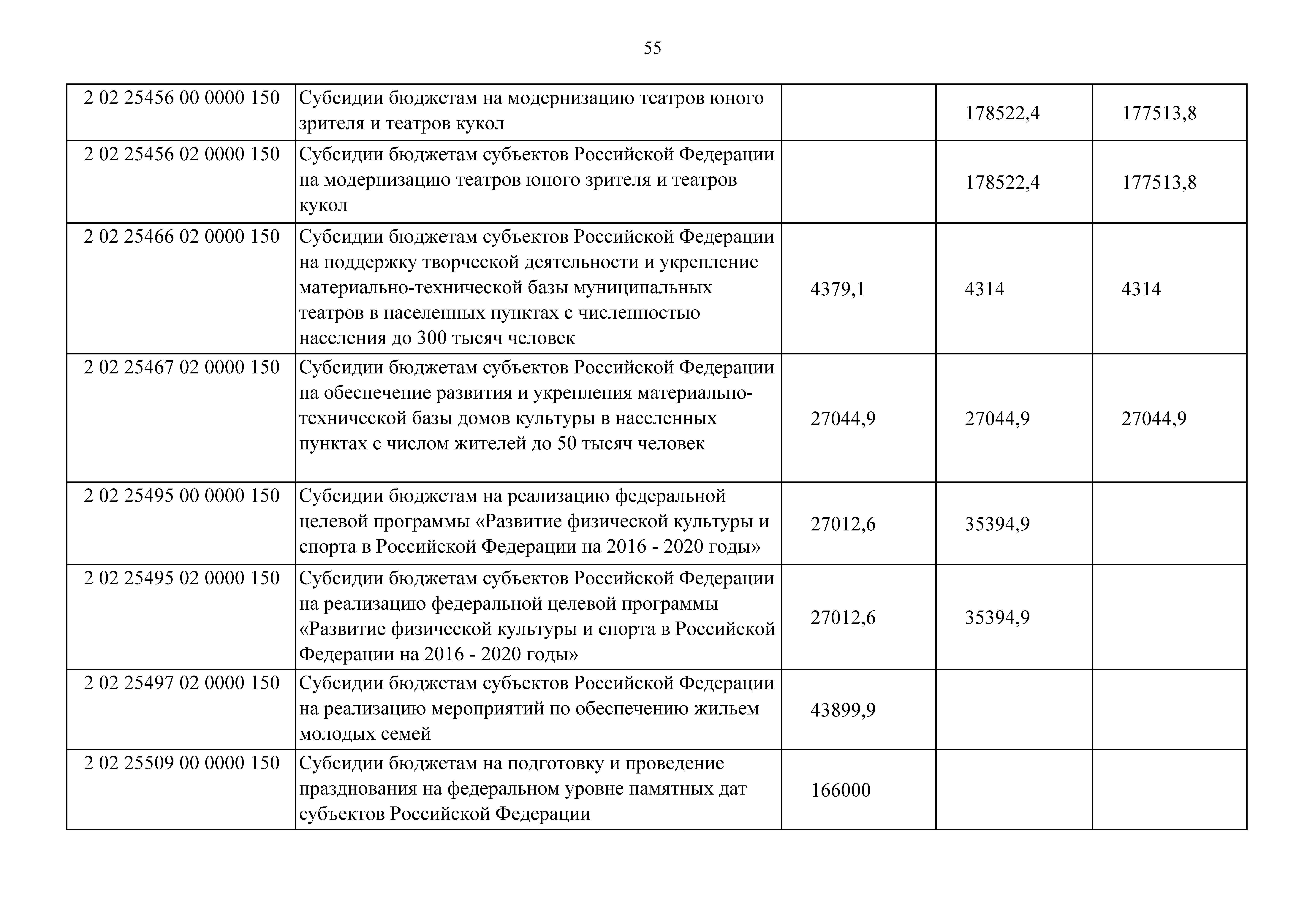 55

| | | | | |
|---|---|---|---|---|
| 2 02 25456 00 0000 150 | Субсидии бюджетам на модернизацию театров юного зрителя и театров кукол | | 178522,4 | 177513,8 |
| 2 02 25456 02 0000 150 | Субсидии бюджетам субъектов Российской Федерации на модернизацию театров юного зрителя и театров кукол | | 178522,4 | 177513,8 |
| 2 02 25466 02 0000 150 | Субсидии бюджетам субъектов Российской Федерации на поддержку творческой деятельности и укрепление материально-технической базы муниципальных театров в населенных пунктах с численностью населения до 300 тысяч человек | 4379,1 | 4314 | 4314 |
| 2 02 25467 02 0000 150 | Субсидии бюджетам субъектов Российской Федерации на обеспечение развития и укрепления материально-технической базы домов культуры в населенных пунктах с числом жителей до 50 тысяч человек | 27044,9 | 27044,9 | 27044,9 |
| 2 02 25495 00 0000 150 | Субсидии бюджетам на реализацию федеральной целевой программы «Развитие физической культуры и спорта в Российской Федерации на 2016 - 2020 годы» | 27012,6 | 35394,9 | |
| 2 02 25495 02 0000 150 | Субсидии бюджетам субъектов Российской Федерации на реализацию федеральной целевой программы «Развитие физической культуры и спорта в Российской Федерации на 2016 - 2020 годы» | 27012,6 | 35394,9 | |
| 2 02 25497 02 0000 150 | Субсидии бюджетам субъектов Российской Федерации на реализацию мероприятий по обеспечению жильем молодых семей | 43899,9 | | |
| 2 02 25509 00 0000 150 | Субсидии бюджетам на подготовку и проведение празднования на федеральном уровне памятных дат субъектов Российской Федерации | 166000 | | |